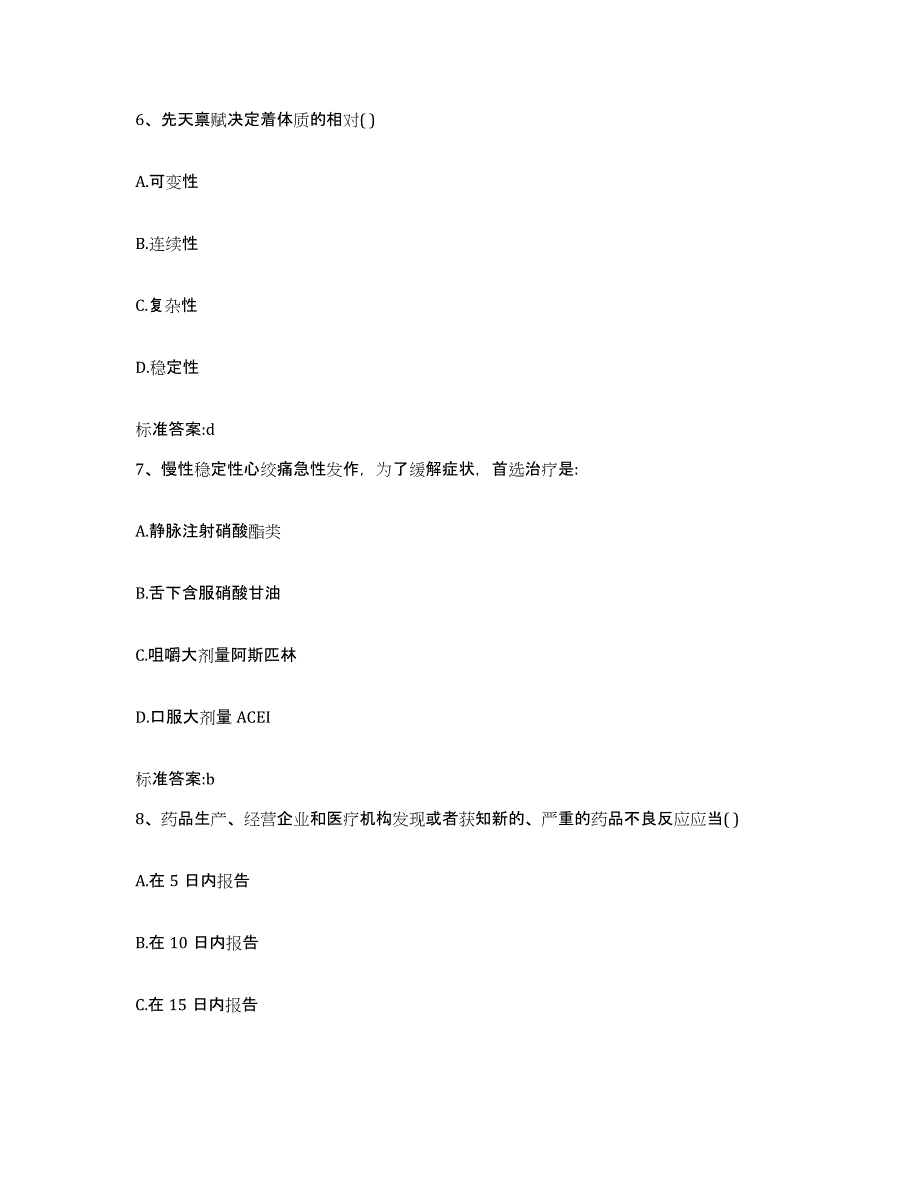 6、先天禀赋决定着体质的相对( )

A.可变性

B.连续性

C.复杂性

D.稳定性

标准答案:d

7、慢性稳定性心绞痛急性发作，为了缓解症状，首选治疗是:

A.静脉注射硝酸酯类

B.舌下含服硝酸甘油

C.咀嚼大剂量阿斯匹林

D.口服大剂量 ACEI

标准答案:b

8、药品生产、经营企业和医疗机构发现或者获知新的、严重的药品不良反应应当( )

A.在 5 日内报告

B.在 10 日内报告

C.在 15 日内报告